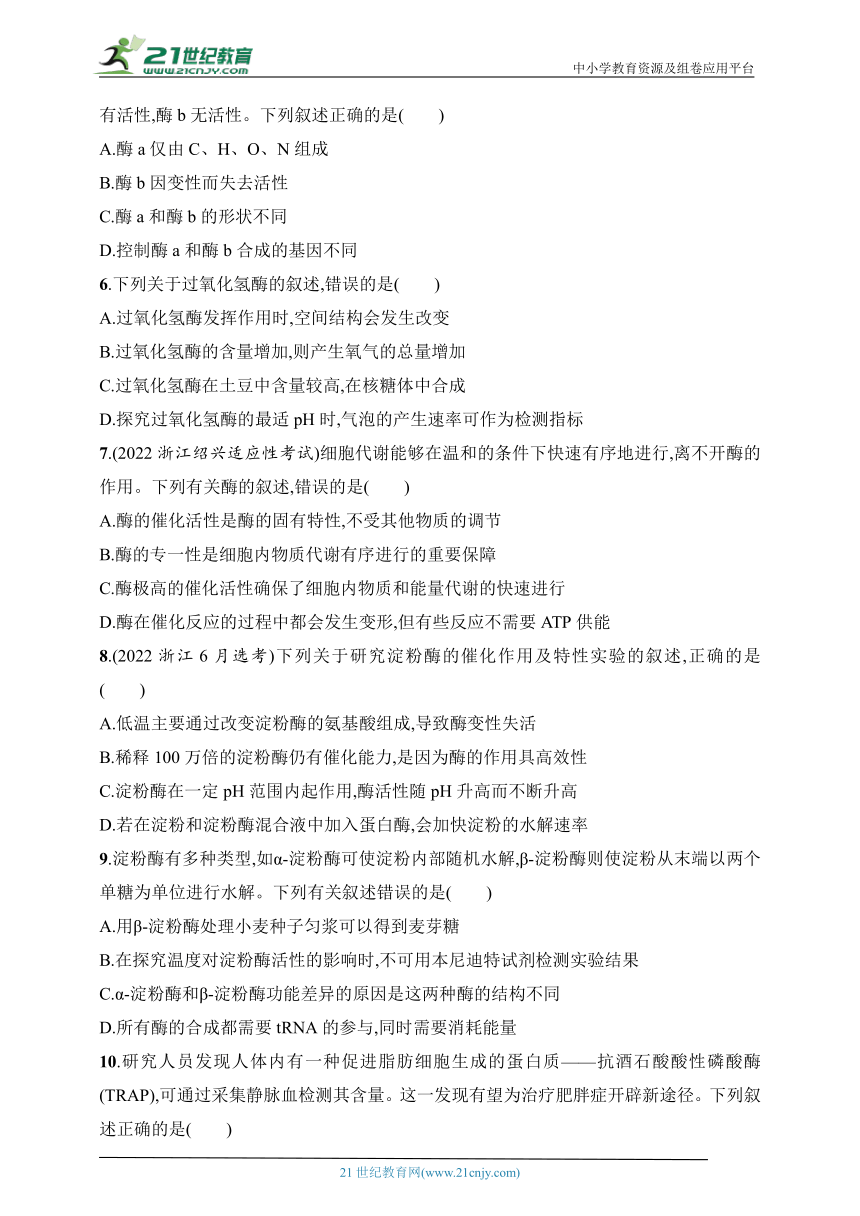 21世纪教育
www.21cnjy.com
中小学教育资源及组卷应用平台

有活性,酶 b 无活性。下列叙述正确的是(　　)
A.酶 a 仅由 C、H、O、N 组成
B.酶 b 因变性而失去活性
C.酶 a 和酶 b 的形状不同
D.控制酶 a 和酶 b 合成的基因不同
6.下列关于过氧化氢酶的叙述,错误的是(　　)
A.过氧化氢酶发挥作用时,空间结构会发生改变
B.过氧化氢酶的含量增加,则产生氧气的总量增加
C.过氧化氢酶在土豆中含量较高,在核糖体中合成
D.探究过氧化氢酶的最适 pH 时,气泡的产生速率可作为检测指标
7.(2022 浙江绍兴适应性考试)细胞代谢能够在温和的条件下快速有序地进行,离不开酶的作用。下列有关酶的叙述,错误的是(　　)
A.酶的催化活性是酶的固有特性,不受其他物质的调节
B.酶的专一性是细胞内物质代谢有序进行的重要保障
C.酶极高的催化活性确保了细胞内物质和能量代谢的快速进行
D.酶在催化反应的过程中都会发生变形,但有些反应不需要 ATP 供能
8.(2022 浙江 6 月选考)下列关于研究淀粉酶的催化作用及特性实验的叙述,正确的是(　　)
A.低温主要通过改变淀粉酶的氨基酸组成,导致酶变性失活
B.稀释 100 万倍的淀粉酶仍有催化能力,是因为酶的作用具高效性
C.淀粉酶在一定 pH 范围内起作用,酶活性随 pH 升高而不断升高
D.若在淀粉和淀粉酶混合液中加入蛋白酶,会加快淀粉的水解速率
9.淀粉酶有多种类型,如α-淀粉酶可使淀粉内部随机水解,β-淀粉酶则使淀粉从末端以两个单糖为单位进行水解。下列有关叙述错误的是(　　)
A.用β-淀粉酶处理小麦种子匀浆可以得到麦芽糖
B.在探究温度对淀粉酶活性的影响时,不可用本尼迪特试剂检测实验结果
C.α-淀粉酶和β-淀粉酶功能差异的原因是这两种酶的结构不同
D.所有酶的合成都需要 tRNA 的参与,同时需要消耗能量
10.研究人员发现人体内有一种促进脂肪细胞生成的蛋白质——抗酒石酸酸性磷酸酶(TRAP),可通过采集静脉血检测其含量。这一发现有望为治疗肥胖症开辟新途径。下列叙述正确的是(　　)

21 世纪教育网(www.21cnjy.com)